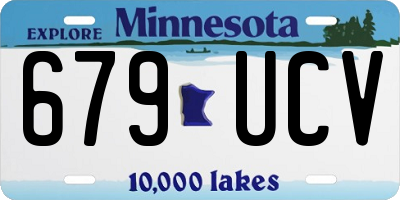 EXPLORE Minnesota

679 UCV

10,000 lakes